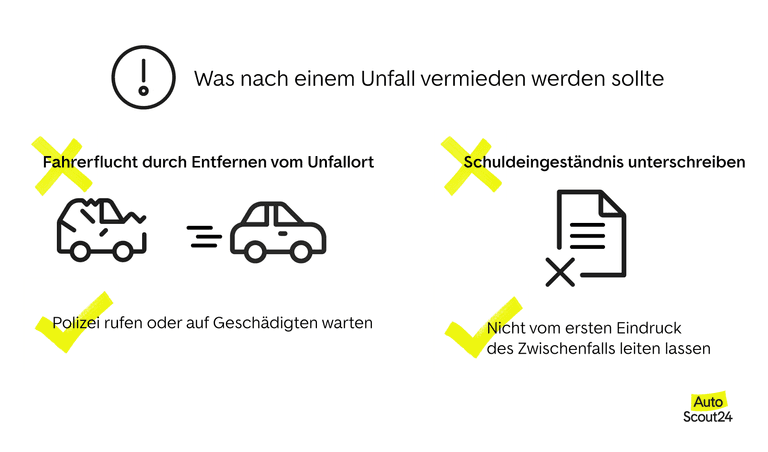 Was nach einem Unfall vermieden werden sollte

Fahrerflucht durch Entfernen vom Unfallort

Polizei rufen oder auf Geschädigten warten

Schuldeingeständnis unterschreiben

Nicht vom ersten Eindruck des Zwischenfalls leiten lassen

Auto Scout24